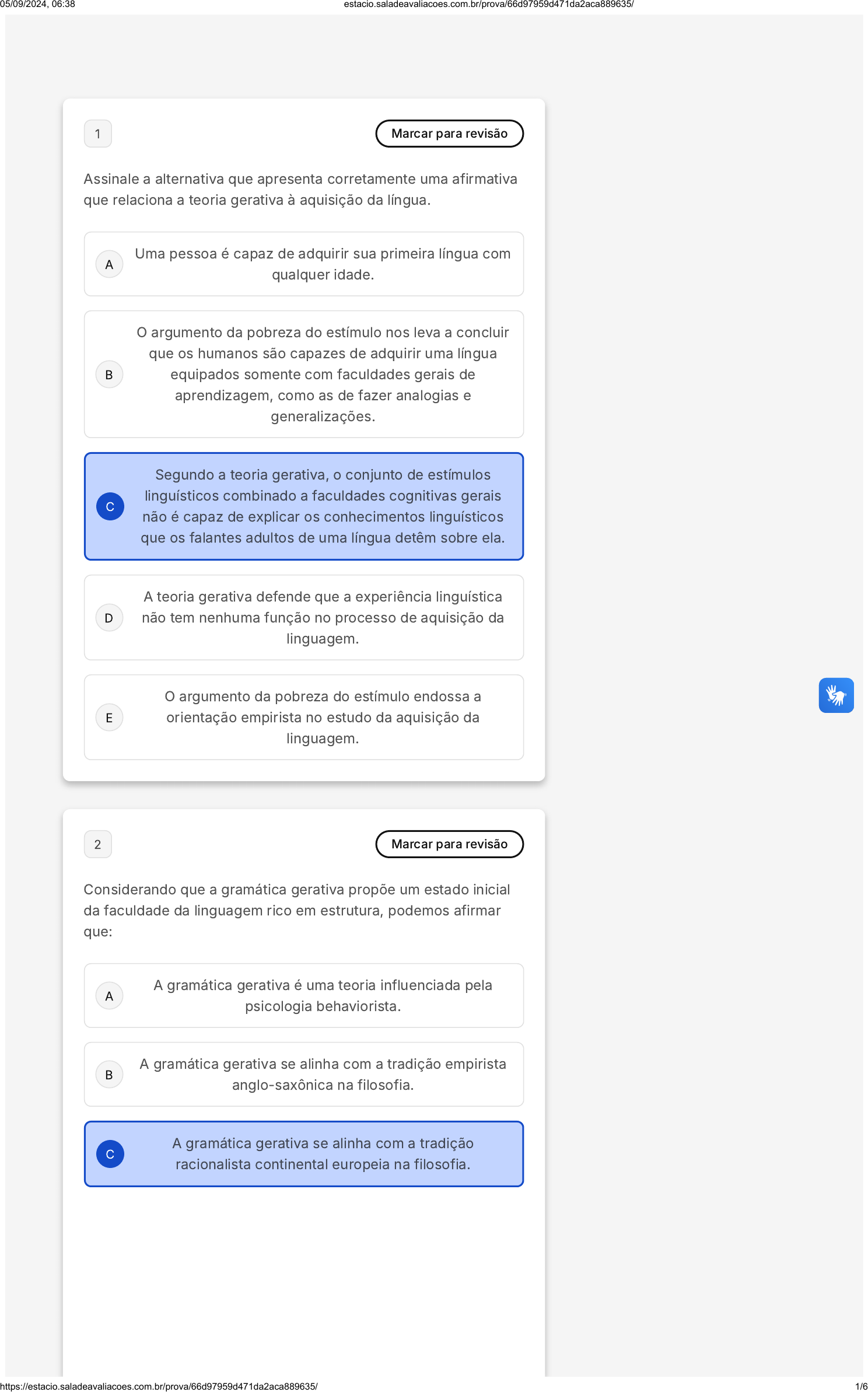 05/09/2024, 06:38

estacio.saladeavaliacoes.com.br/prova/66d97959d471da2aca889635/

1

Marcar para revisão

Assinale a alternativa que apresenta corretamente uma afirmativa que relaciona a teoria gerativa à aquisição da língua.

A

Uma pessoa é capaz de adquirir sua primeira língua com qualquer idade.

B

O argumento da pobreza do estímulo nos leva a concluir que os humanos são capazes de adquirir uma língua equipados somente com faculdades gerais de aprendizagem, como as de fazer analogias e generalizações.

C

Segundo a teoria gerativa, o conjunto de estímulos linguísticos combinado a faculdades cognitivas gerais não é capaz de explicar os conhecimentos linguísticos que os falantes adultos de uma língua detêm sobre ela.

D

A teoria gerativa defende que a experiência linguística não tem nenhuma função no processo de aquisição da linguagem.

E

O argumento da pobreza do estímulo endossa a orientação empirista no estudo da aquisição da linguagem.

2

Marcar para revisão

Considerando que a gramática gerativa propõe um estado inicial da faculdade da linguagem rico em estrutura, podemos afirmar que:

A

A gramática gerativa é uma teoria influenciada pela psicologia behaviorista.

B

A gramática gerativa se alinha com a tradição empirista anglo-saxônica na filosofia.

C

A gramática gerativa se alinha com a tradição racionalista continental europeia na filosofia.

https://estacio.saladeavaliacoes.com.br/prova/66d97959d471da2aca889635/

1/6